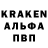 KRAKEN
АЛЬФА
ПВП